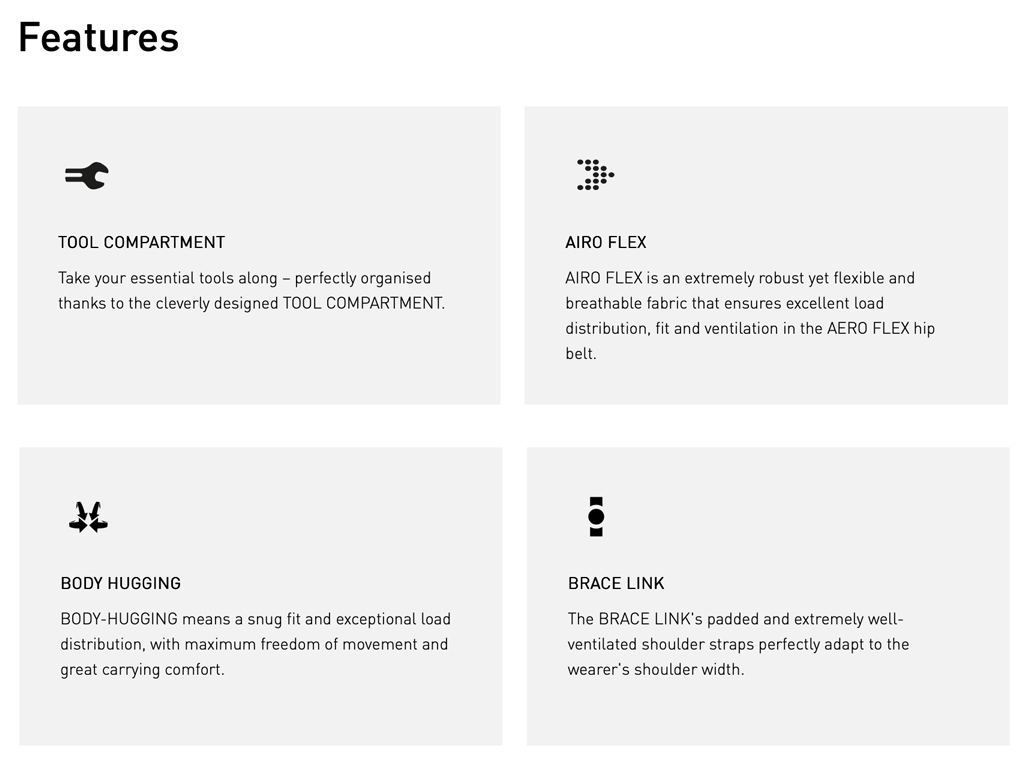 Features

TOOL COMPARTMENT

Take your essential tools along – perfectly organised thanks to the cleverly designed TOOL COMPARTMENT.

AIRO FLEX

AIRO FLEX is an extremely robust yet flexible and breathable fabric that ensures excellent load distribution, fit and ventilation in the AERO FLEX hip belt.

BODY HUGGING

BODY-HUGGING means a snug fit and exceptional load distribution, with maximum freedom of movement and great carrying comfort.

BRACE LINK

The BRACE LINK's padded and extremely well-ventilated shoulder straps perfectly adapt to the wearer's shoulder width.